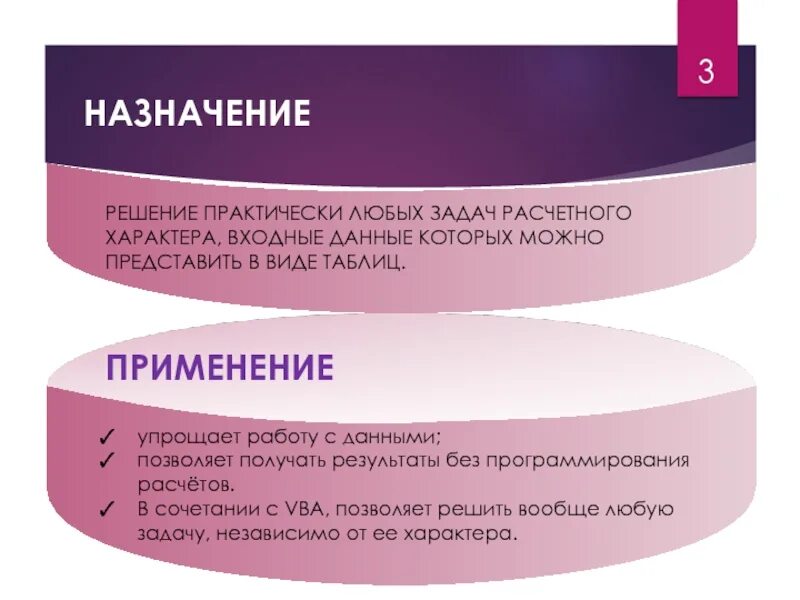 3

НАЗНАЧЕНИЕ

РЕШЕНИЕ ПРАКТИЧЕСКИ ЛЮБЫХ ЗАДАЧ РАСЧЕТНОГО ХАРАКТЕРА, ВХОДНЫЕ ДАННЫЕ КОТОРЫХ МОЖНО ПРЕДСТАВИТЬ В ВИДЕ ТАБЛИЦ.

ПРИМЕНЕНИЕ

✓ упрощает работу с данными;
✓ позволяет получать результаты без программирования расчётов.
✓ В сочетании с VBA, позволяет решить вообще любую задачу, независимо от ее характера.